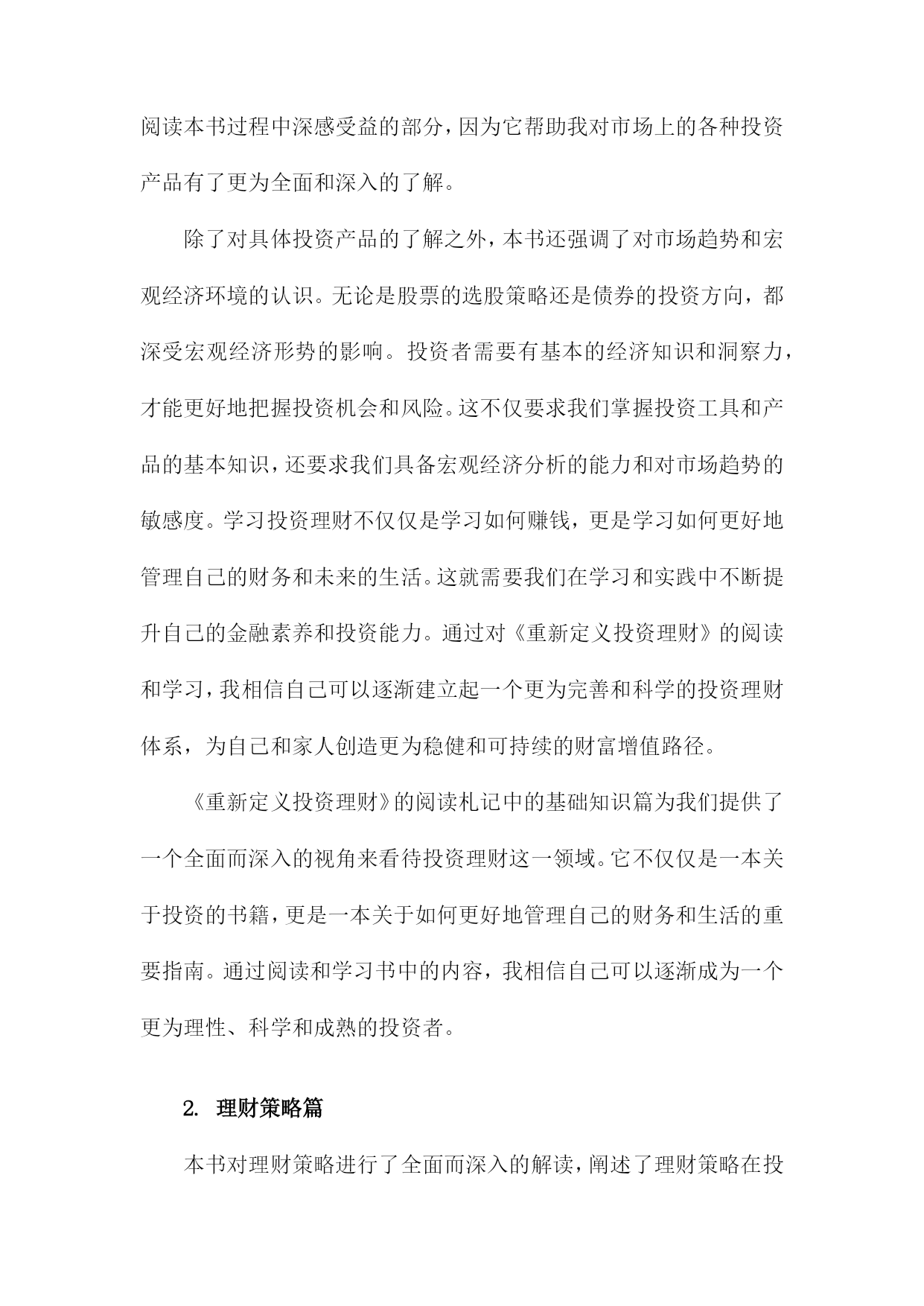 阅读本书过程中深感受益的部分，因为它帮助我对市场上的各种投资产品有了更为全面和深入的了解。

除了对具体投资产品的了解之外，本书还强调了对市场趋势和宏观经济环境的认识。无论是股票的选股策略还是债券的投资方向，都深受宏观经济形势的影响。投资者需要有基本的经济知识和洞察力，才能更好地把握投资机会和风险。这不仅要求我们掌握投资工具和产品的基本知识，还要求我们具备宏观经济分析的能力和对市场趋势的敏感度。学习投资理财不仅仅是学习如何赚钱，更是学习如何更好地管理自己的财务和未来的生活。这就需要我们在学习和实践中不断提升自己的金融素养和投资能力。通过对《重新定义投资理财》的阅读和学习，我相信自己可以逐渐建立起一个更为完善和科学的投资理财体系，为自己和家人创造更为稳健和可持续的财富增值路径。

《重新定义投资理财》的阅读札记中的基础知识篇为我们提供了一个全面而深入的视角来看待投资理财这一领域。它不仅仅是一本关于投资的书籍，更是一本关于如何更好地管理自己的财务和生活的重要指南。通过阅读和学习书中的内容，我相信自己可以逐渐成为一个更为理性、科学和成熟的投资者。

2. 理财策略篇

本书对理财策略进行了全面而深入的解读，阐述了理财策略在投